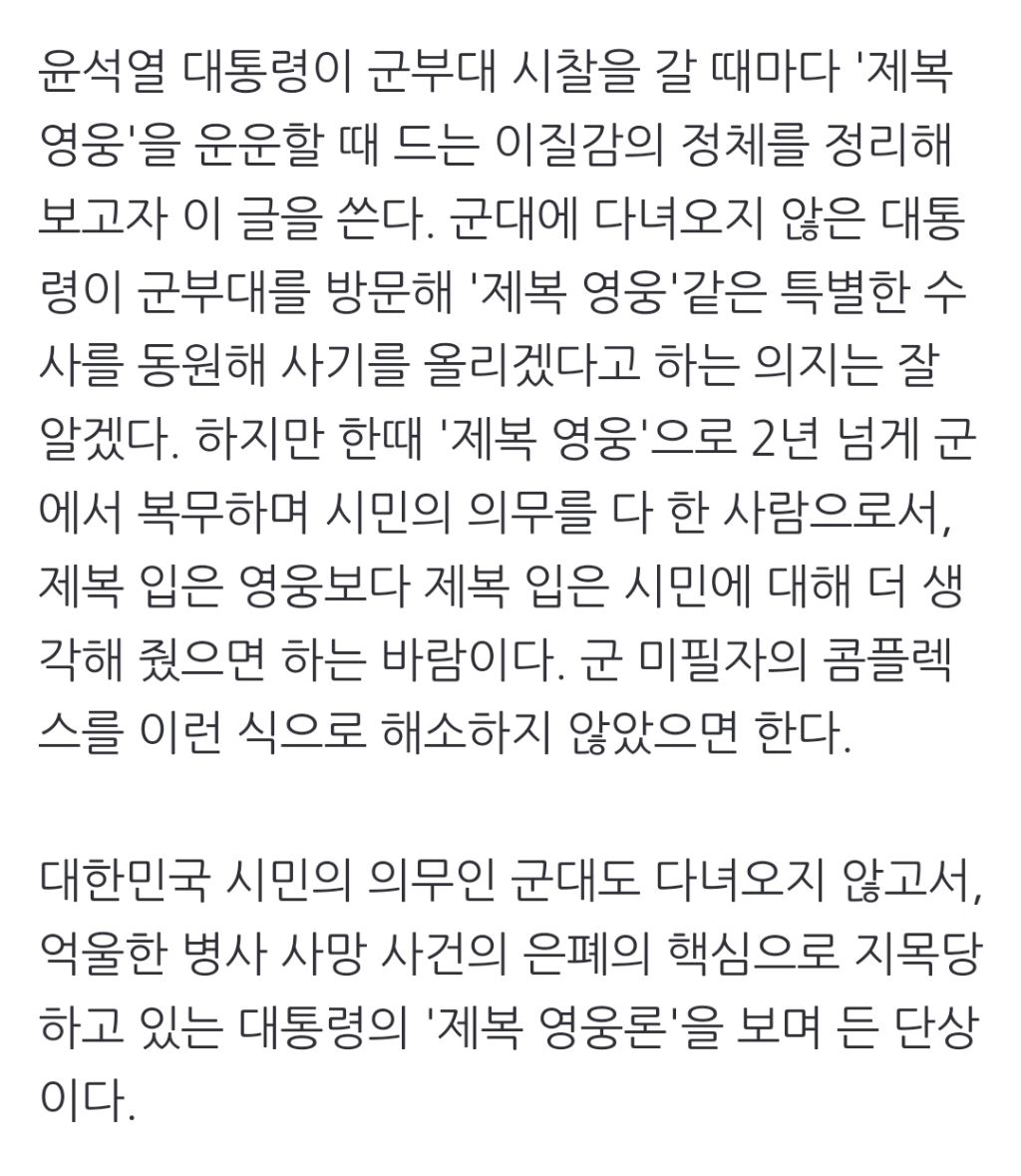 윤석열 대통령이 군부대 시찰을 갈 때마다 '제복 영웅'을 운운할 때 드는 이질감의 정체를 정리해 보고자 이 글을 쓴다. 군대에 다녀오지 않은 대통령이 군부대를 방문해 '제복 영웅'같은 특별한 수사를 동원해 사기를 올리겠다고 하는 의지는 잘 알겠다. 하지만 한때 '제복 영웅'으로 2년 넘게 군에서 복무하며 시민의 의무를 다 한 사람으로서, 제복 입은 영웅보다 제복 입은 시민에 대해 더 생각해 줬으면 하는 바람이다. 군 미필자의 콤플렉스를 이런 식으로 해소하지 않았으면 한다.

대한민국 시민의 의무인 군대도 다녀오지 않고서, 억울한 병사 사망 사건의 은폐의 핵심으로 지목당하고 있는 대통령의 '제복 영웅론'을 보며 든 단상이다.